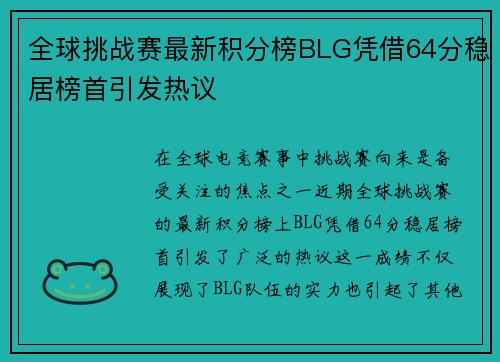 全球挑战赛最新积分榜BLG凭借64分稳居榜首引发热议

在全球电竞赛事中挑战赛向来是备受关注的焦点之一近期全球挑战赛的最新积分榜上BLG凭借64分稳居榜首引发了广泛的热议这一成绩不仅展现了BLG队伍的实力也引起了其他